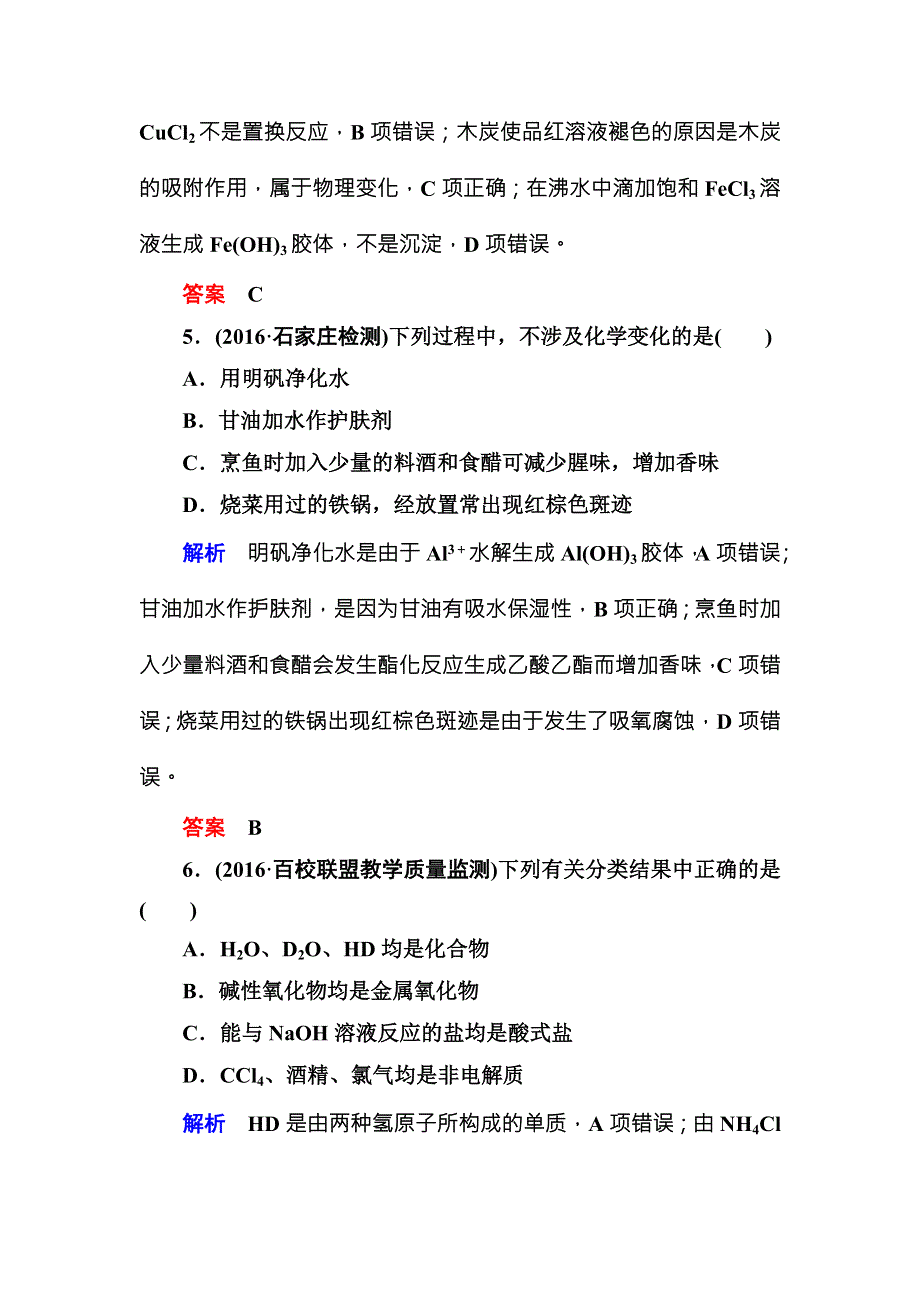 $CuCl_2$ 不是置换反应，B 项错误；木炭使品红溶液褪色的原因是木炭的吸附作用，属于物理变化，C 项正确；在沸水中滴加饱和 $FeCl_3$ 溶液生成 $Fe(OH)_3$ 胶体，不是沉淀，D 项错误。

答案　C

5．(2016·石家庄检测)下列过程中，不涉及化学变化的是(　　)

A．用明矾净化水

B．甘油加水作护肤剂

C．烹鱼时加入少量的料酒和食醋可减少腥味，增加香味

D．烧菜用过的铁锅，经放置常出现红棕色斑迹

解析　明矾净化水是由于 $Al^{3+}$ 水解生成 $Al(OH)_3$ 胶体，A 项错误；甘油加水作护肤剂，是因为甘油有吸水保湿性，B 项正确；烹鱼时加入少量料酒和食醋会发生酯化反应生成乙酸乙酯而增加香味，C 项错误；烧菜用过的铁锅出现红棕色斑迹是由于发生了吸氧腐蚀，D 项错误。

答案　B

6．(2016·百校联盟教学质量监测)下列有关分类结果中正确的是(　　)

A．$H_2O$、$D_2O$、HD 均是化合物

B．碱性氧化物均是金属氧化物

C．能与 NaOH 溶液反应的盐均是酸式盐

D．$CCl_4$、酒精、氯气均是非电解质

解析　HD 是由两种氢原子所构成的单质，A 项错误；由 $NH_4Cl$